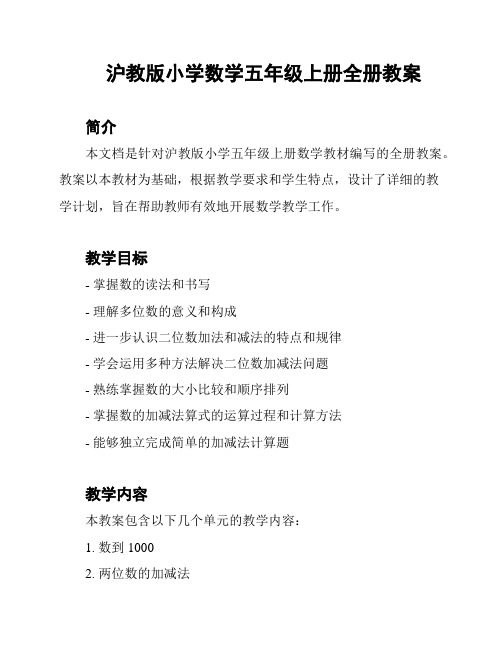 沪教版小学数学五年级上册全册教案

简介

本文档是针对沪教版小学五年级上册数学教材编写的全册教案。教案以本教材为基础，根据教学要求和学生特点，设计了详细的教学计划，旨在帮助教师有效地开展数学教学工作。

教学目标

- 掌握数的读法和书写
- 理解多位数的意义和构成
- 进一步认识二位数加法和减法的特点和规律
- 学会运用多种方法解决二位数加减法问题
- 熟练掌握数的大小比较和顺序排列
- 掌握数的加减法算式的运算过程和计算方法
- 能够独立完成简单的加减法计算题

教学内容

本教案包含以下几个单元的教学内容：

1. 数到 1000
2. 两位数的加减法